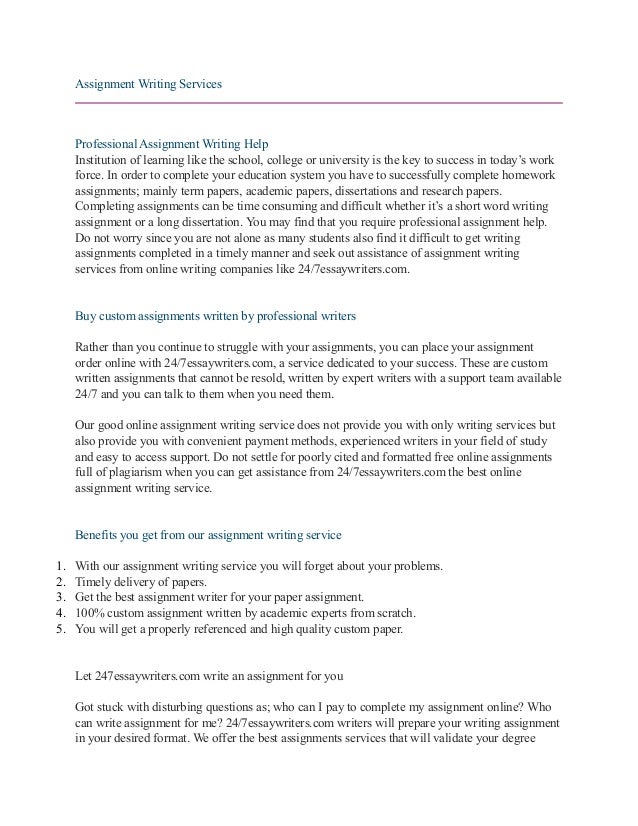 Assignment Writing Services

Professional Assignment Writing Help
Institution of learning like the school, college or university is the key to success in today's work force. In order to complete your education system you have to successfully complete homework assignments; mainly term papers, academic papers, dissertations and research papers. Completing assignments can be time consuming and difficult whether it's a short word writing assignment or a long dissertation. You may find that you require professional assignment help. Do not worry since you are not alone as many students also find it difficult to get writing assignments completed in a timely manner and seek out assistance of assignment writing services from online writing companies like 24/7essaywriters.com.

Buy custom assignments written by professional writers

Rather than you continue to struggle with your assignments, you can place your assignment order online with 24/7essaywriters.com, a service dedicated to your success. These are custom written assignments that cannot be resold, written by expert writers with a support team available 24/7 and you can talk to them when you need them.

Our good online assignment writing service does not provide you with only writing services but also provide you with convenient payment methods, experienced writers in your field of study and easy to access support. Do not settle for poorly cited and formatted free online assignments full of plagiarism when you can get assistance from 24/7essaywriters.com the best online assignment writing service.

Benefits you get from our assignment writing service

1. With our assignment writing service you will forget about your problems.
2. Timely delivery of papers.
3. Get the best assignment writer for your paper assignment.
4. 100% custom assignment written by academic experts from scratch.
5. You will get a properly referenced and high quality custom paper.

Let 247essaywriters.com write an assignment for you

Got stuck with disturbing questions as; who can I pay to complete my assignment online? Who can write assignment for me? 24/7essaywriters.com writers will prepare your writing assignment in your desired format. We offer the best assignments services that will validate your degree